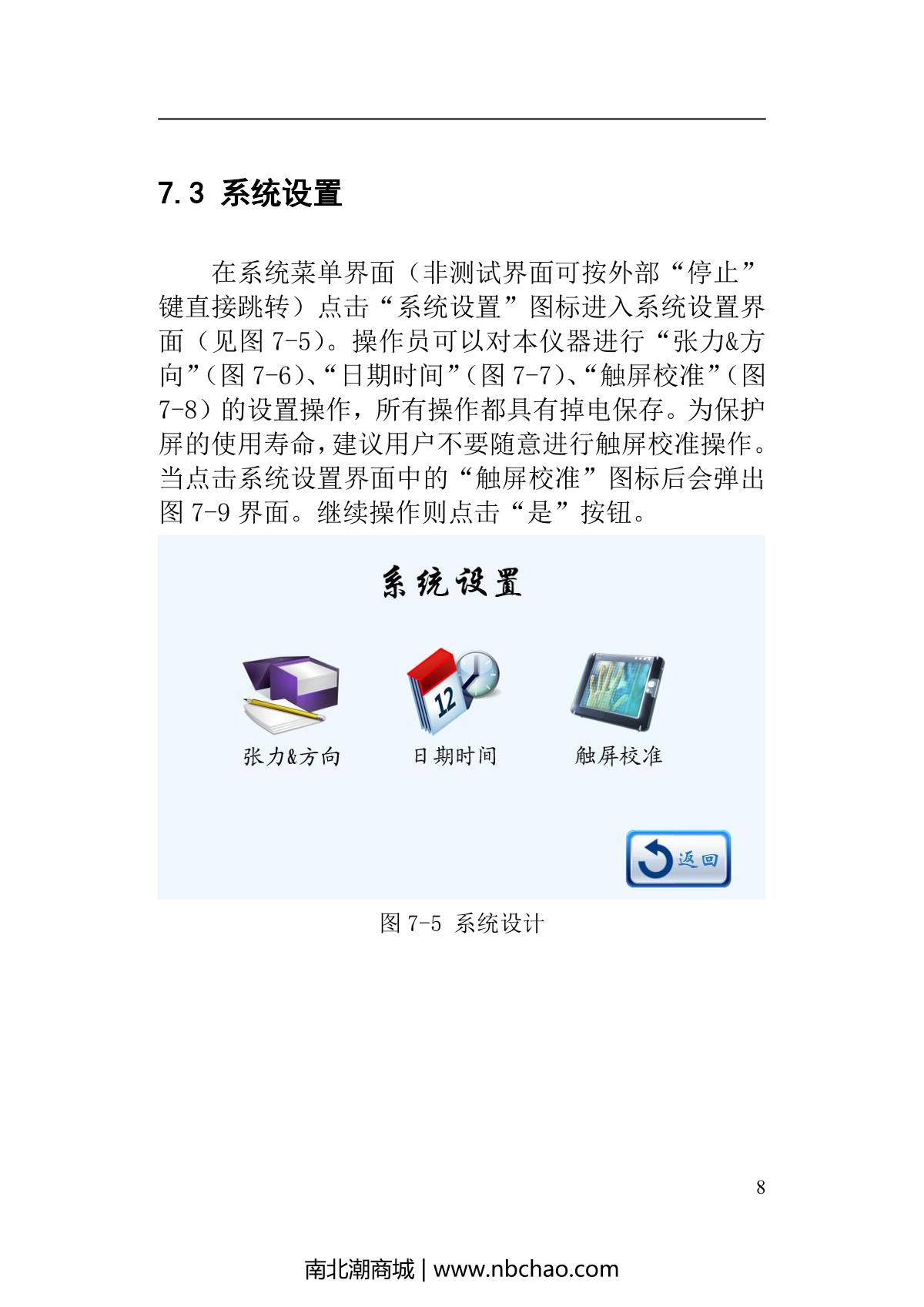 7.3 系统设置

在系统菜单界面（非测试界面可按外部“停止”键直接跳转）点击“系统设置”图标进入系统设置界面（见图7-5）。操作员可以对本仪器进行“张力&方向”（图7-6）、“日期时间”（图7-7）、“触屏校准”（图7-8）的设置操作，所有操作都具有掉电保存。为保护屏的使用寿命，建议用户不要随意进行触屏校准操作。当点击系统设置界面中的“触屏校准”图标后会弹出图7-9界面。继续操作则点击“是”按钮。

系统设置

张力&方向 日期时间 触屏校准

返回

图7-5 系统设计

8

南北潮商城 | www.nbchao.com